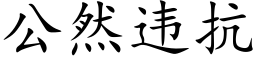 公然违抗